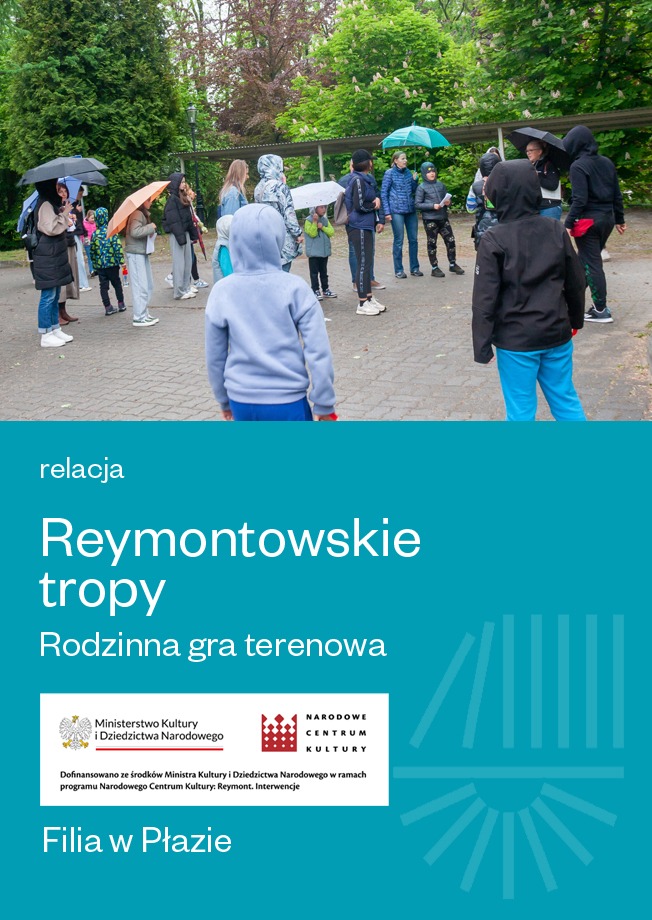 relacja

Reymontowskie tropy

Rodzinna gra terenowa

Ministerstwo Kultury i Dziedzictwa Narodowego

NARODOWE CENTRUM KULTURY

Dofinansowano ze środków Ministra Kultury i Dziedzictwa Narodowego w ramach programu Narodowego Centrum Kultury: Reymont. Interwencje

Filia w Płazie